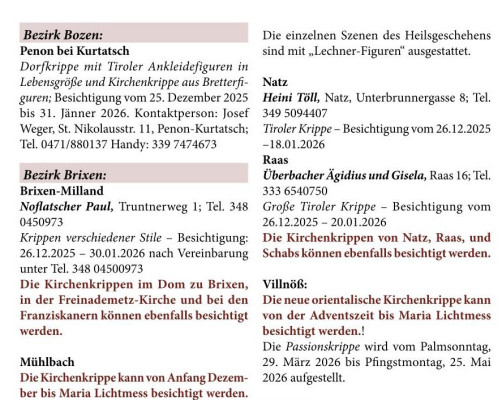 Bezirk Bozen:

Penon bei Kurtatsch

Dorfkrippe mit Tiroler Ankleidefiguren in Lebensgröße und Kirchenkrippe aus Bretterfiguren; Besichtigung vom 25. Dezember 2025 bis 31. Jänner 2026. Kontaktperson: Josef Weger, St. Nikolausstr. 11, Penon-Kurtatsch; Tel. 0471/880137 Handy: 339 7474673

Bezirk Brixen:

Brixen-Milland

Noflatscher Paul, Truntnerweg 1; Tel. 348 0450973

Krippen verschiedener Stile – Besichtigung: 26.12.2025 – 30.01.2026 nach Vereinbarung unter Tel. 348 04500973

Die Kirchenkrippen im Dom zu Brixen, in der Freinademetz-Kirche und bei den Franziskanern können ebenfalls besichtigt werden.

Mühlbach

Die Kirchenkrippe kann von Anfang Dezember bis Maria Lichtmess besichtigt werden.

Die einzelnen Szenen des Heilsgeschehens sind mit „Lechner-Figuren“ ausgestattet.

Natz

Heini Töll, Natz, Unterbrunnergasse 8; Tel. 349 5094407

Tiroler Krippe – Besichtigung vom 26.12.2025 –18.01.2026

Raas

Überbacher Ägidius und Gisela, Raas 16; Tel. 333 6540750

Große Tiroler Krippe – Besichtigung vom 26.12.2025 – 20.01.2026

Die Kirchenkrippen von Natz, Raas, und Schabs können ebenfalls besichtigt werden.

Villnöß:

Die neue orientalische Kirchenkrippe kann von der Adventszeit bis Maria Lichtmess besichtigt werden.!

Die Passionskrippe wird vom Palmsonntag, 29. März 2026 bis Pfingstmontag, 25. Mai 2026 aufgestellt.